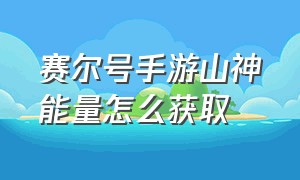 赛尔号手游山神能量怎么获取